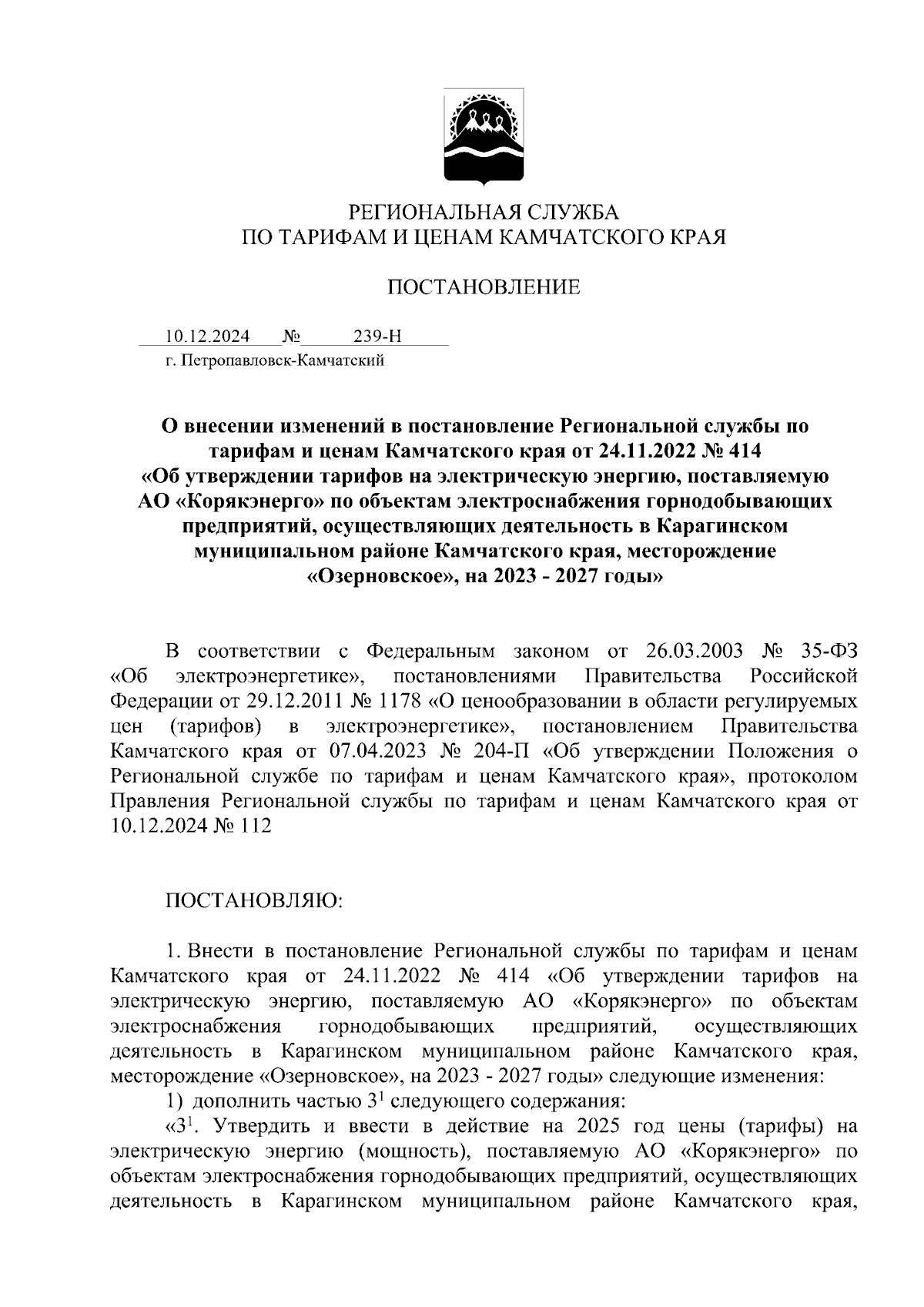 РЕГИОНАЛЬНАЯ СЛУЖБА
ПО ТАРИФАМ И ЦЕНАМ КАМЧАТСКОГО КРАЯ

ПОСТАНОВЛЕНИЕ

10.12.2024 № 239-Н
г. Петропавловск-Камчатский

О внесении изменений в постановление Региональной службы по тарифам и ценам Камчатского края от 24.11.2022 № 414 «Об утверждении тарифов на электрическую энергию, поставляемую АО «Корякэнерго» по объектам электроснабжения горнодобывающих предприятий, осуществляющих деятельность в Карагинском муниципальном районе Камчатского края, месторождение «Озерновское», на 2023 - 2027 годы»

В соответствии с Федеральным законом от 26.03.2003 № 35-ФЗ «Об электроэнергетике», постановлениями Правительства Российской Федерации от 29.12.2011 № 1178 «О ценообразовании в области регулируемых цен (тарифов) в электроэнергетике», постановлением Правительства Камчатского края от 07.04.2023 № 204-П «Об утверждении Положения о Региональной службе по тарифам и ценам Камчатского края», протоколом Правления Региональной службы по тарифам и ценам Камчатского края от 10.12.2024 № 112

ПОСТАНОВЛЯЮ:

1. Внести в постановление Региональной службы по тарифам и ценам Камчатского края от 24.11.2022 № 414 «Об утверждении тарифов на электрическую энергию, поставляемую АО «Корякэнерго» по объектам электроснабжения горнодобывающих предприятий, осуществляющих деятельность в Карагинском муниципальном районе Камчатского края, месторождение «Озерновское», на 2023 - 2027 годы» следующие изменения:
1) дополнить частью $3^1$ следующего содержания:
«$3^1$. Утвердить и ввести в действие на 2025 год цены (тарифы) на электрическую энергию (мощность), поставляемую АО «Корякэнерго» по объектам электроснабжения горнодобывающих предприятий, осуществляющих деятельность в Карагинском муниципальном районе Камчатского края,